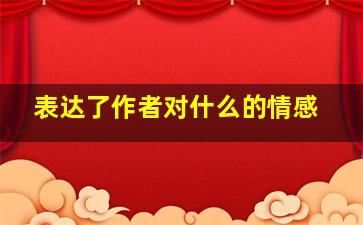 表达了作者对什么的情感